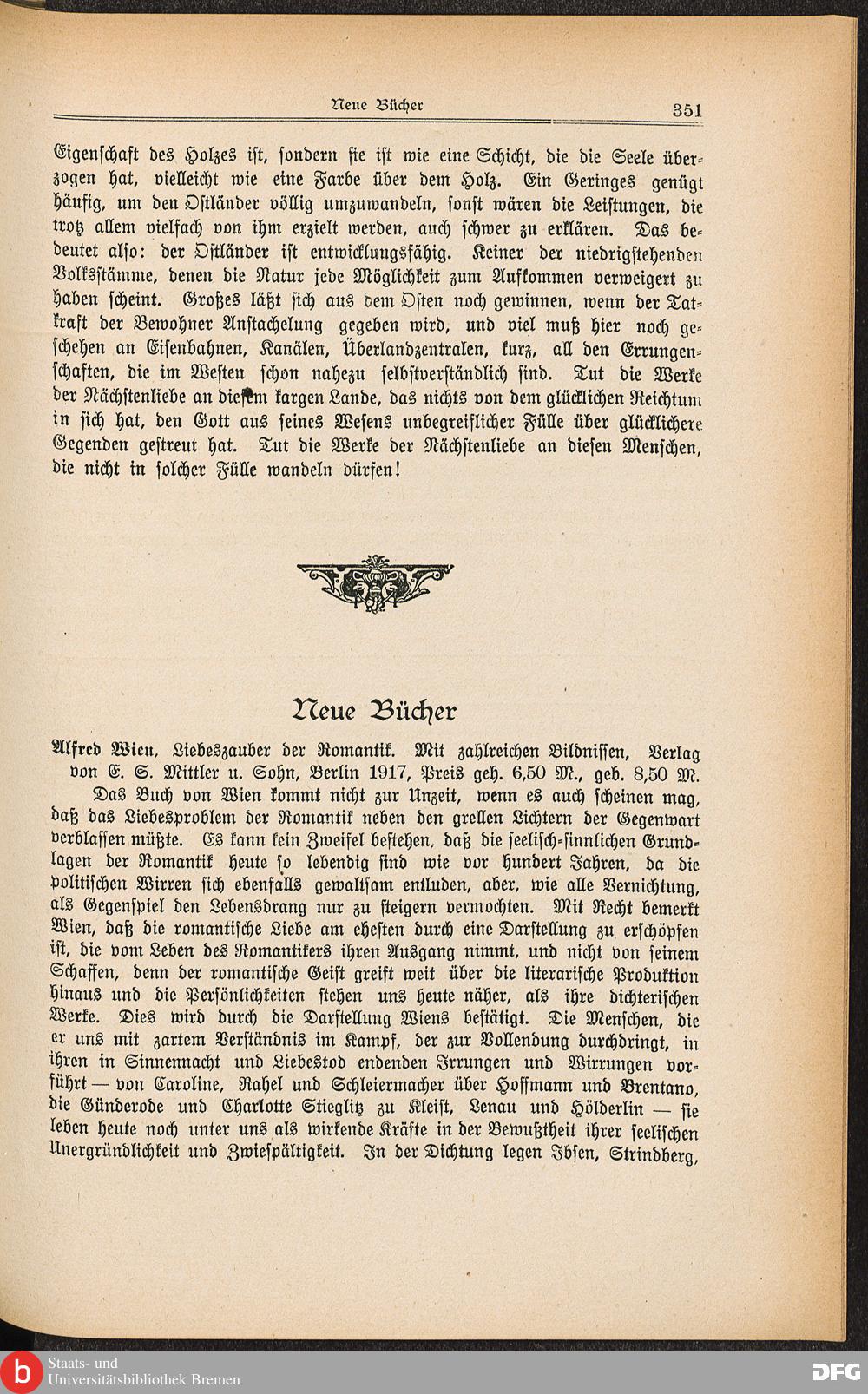 Neue Bücher 351

Eigenschaft des Holzes ist, sondern sie ist wie eine Schicht, die die Seele überzogen hat, vielleicht wie eine Farbe über dem Holz. Ein Geringes genügt häufig, um den Ostländer völlig umzuwandeln, sonst wären die Leistungen, die trotz allem vielfach von ihm erzielt werden, auch schwer zu erklären. Das bedeutet also: der Ostländer ist entwicklungsfähig. Keiner der niedrigstehenden Volksstämme, denen die Natur jede Möglichkeit zum Aufkommen verweigert zu haben scheint. Großes läßt sich aus dem Osten noch gewinnen, wenn der Tatkraft der Bewohner Anstachelung gegeben wird, und viel muß hier noch geschehen an Eisenbahnen, Kanälen, Überlandzentralen, kurz, all den Errungenschaften, die im Westen schon nahezu selbstverständlich sind. Tut die Werke der Nächstenliebe an diesem kargen Lande, das nichts von dem glücklichen Reichtum in sich hat, den Gott aus seines Wesens unbegreiflicher Fülle über glücklichere Gegenden gestreut hat. Tut die Werke der Nächstenliebe an diesen Menschen, die nicht in solcher Fülle wandeln dürfen!

Neue Bücher

Alfred Wien, Liebeszauber der Romantik. Mit zahlreichen Bildnissen, Verlag von E. S. Mittler u. Sohn, Berlin 1917, Preis geh. 6,50 M., geb. 8,50 M.

Das Buch von Wien kommt nicht zur Unzeit, wenn es auch scheinen mag, daß das Liebesproblem der Romantik neben den grellen Lichtern der Gegenwart verblassen müßte. Es kann kein Zweifel bestehen, daß die seelisch-sinnlichen Grundlagen der Romantik heute so lebendig sind wie vor hundert Jahren, da die politischen Wirren sich ebenfalls gewaltsam entluden, aber, wie alle Vernichtung, als Gegenspiel den Lebensdrang nur zu steigern vermochten. Mit Recht bemerkt Wien, daß die romantische Liebe am ehesten durch eine Darstellung zu erschöpfen ist, die vom Leben des Romantikers ihren Ausgang nimmt, und nicht von seinem Schaffen, denn der romantische Geist greift weit über die literarische Produktion hinaus und die Persönlichkeiten stehen uns heute näher, als ihre dichterischen Werke. Dies wird durch die Darstellung Wiens bestätigt. Die Menschen, die er uns mit zartem Verständnis im Kampf, der zur Vollendung durchdringt, in ihren in Sinnennacht und Liebestod endenden Irrungen und Wirrungen vorführt — von Caroline, Rahel und Schleiermacher über Hoffmann und Brentano, die Günderode und Charlotte Stieglitz zu Kleist, Lenau und Hölderlin — sie leben heute noch unter uns als wirkende Kräfte in der Bewußtheit ihrer seelischen Unergründlichkeit und Zwiespältigkeit. In der Dichtung legen Ibsen, Strindberg,

Staats- und Universitätsbibliothek Bremen

DFG